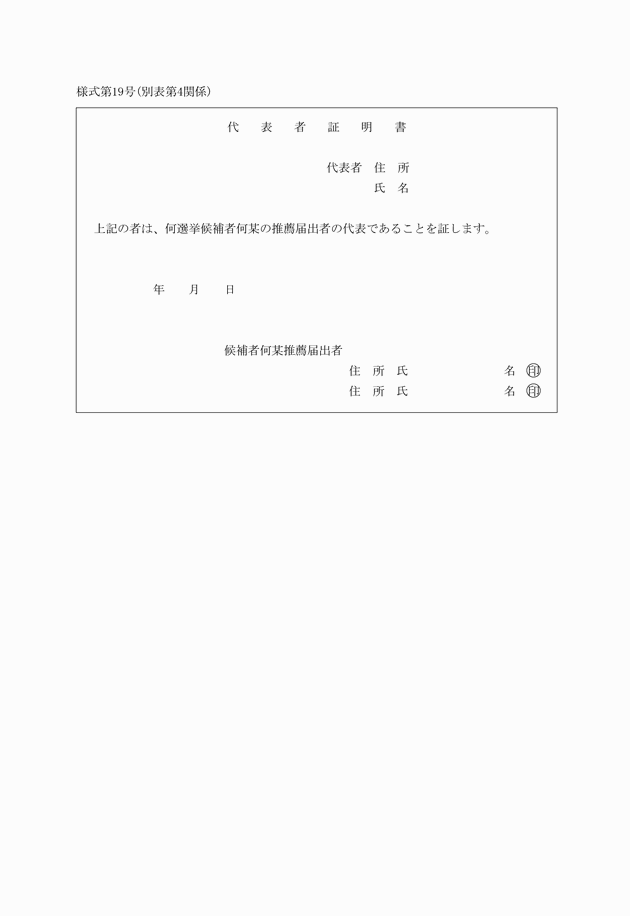 様式第19号(別表第4関係)

代　表　者　証　明　書

代表者　住　所
氏　名

上記の者は、何選挙候補者何某の推薦届出者の代表であることを証します。

年　月　日

候補者何某推薦届出者
住　所　氏　　名 印
住　所　氏　　名 印